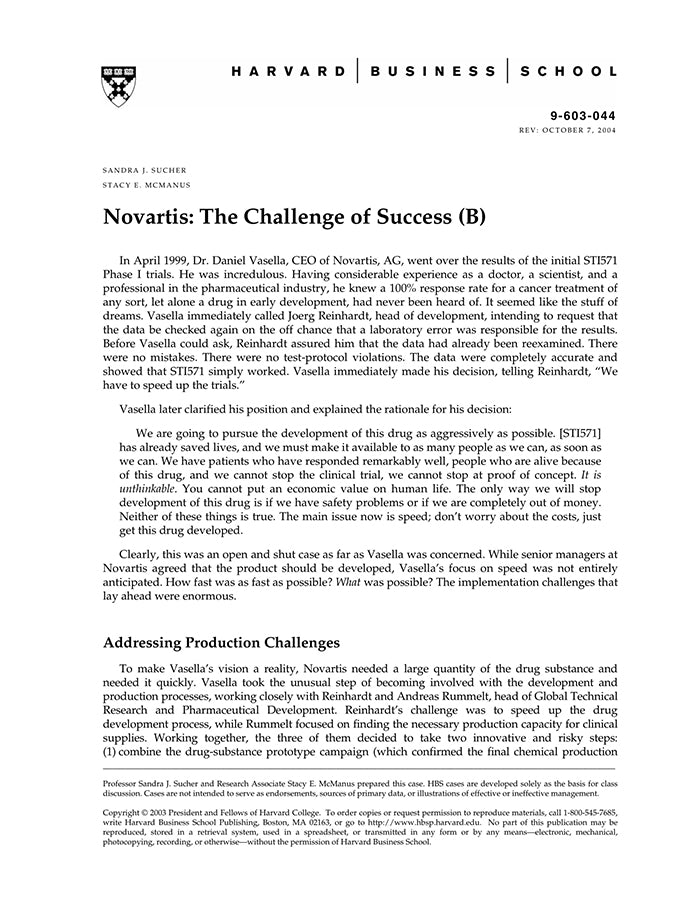 HARVARD | BUSINESS | SCHOOL

9-603-044
REV: OCTOBER 7, 2004

SANDRA J. SUCHER
STACY E. MCMANUS

Novartis: The Challenge of Success (B)

In April 1999, Dr. Daniel Vasella, CEO of Novartis, AG, went over the results of the initial STI571 Phase I trials. He was incredulous. Having considerable experience as a doctor, a scientist, and a professional in the pharmaceutical industry, he knew a 100% response rate for a cancer treatment of any sort, let alone a drug in early development, had never been heard of. It seemed like the stuff of dreams. Vasella immediately called Joerg Reinhardt, head of development, intending to request that the data be checked again on the off chance that a laboratory error was responsible for the results. Before Vasella could ask, Reinhardt assured him that the data had already been reexamined. There were no mistakes. There were no test-protocol violations. The data were completely accurate and showed that STI571 simply worked. Vasella immediately made his decision, telling Reinhardt, "We have to speed up the trials."

Vasella later clarified his position and explained the rationale for his decision:

We are going to pursue the development of this drug as aggressively as possible. [STI571] has already saved lives, and we must make it available to as many people as we can, as soon as we can. We have patients who have responded remarkably well, people who are alive because of this drug, and we cannot stop the clinical trial, we cannot stop at proof of concept. It is unthinkable. You cannot put an economic value on human life. The only way we will stop development of this drug is if we have safety problems or if we are completely out of money. Neither of these things is true. The main issue now is speed; don't worry about the costs, just get this drug developed.

Clearly, this was an open and shut case as far as Vasella was concerned. While senior managers at Novartis agreed that the product should be developed, Vasella's focus on speed was not entirely anticipated. How fast was as fast as possible? What was possible? The implementation challenges that lay ahead were enormous.

Addressing Production Challenges

To make Vasella's vision a reality, Novartis needed a large quantity of the drug substance and needed it quickly. Vasella took the unusual step of becoming involved with the development and production processes, working closely with Reinhardt and Andreas Rummelt, head of Global Technical Research and Pharmaceutical Development. Reinhardt's challenge was to speed up the drug development process, while Rummelt focused on finding the necessary production capacity for clinical supplies. Working together, the three of them decided to take two innovative and risky steps: (1) combine the drug-substance prototype campaign (which confirmed the final chemical production

Professor Sandra J. Sucher and Research Associate Stacy E. McManus prepared this case. HBS cases are developed solely as the basis for class discussion. Cases are not intended to serve as endorsements, sources of primary data, or illustrations of effective or ineffective management.

Copyright © 2003 President and Fellows of Harvard College. To order copies or request permission to reproduce materials, call 1-800-545-7685, write Harvard Business School Publishing, Boston, MA 02163, or go to http://www.hbsp.harvard.edu. No part of this publication may be reproduced, stored in a retrieval system, used in a spreadsheet, or transmitted in any form or by any means—electronic, mechanical, photocopying, recording, or otherwise—without the permission of Harvard Business School.